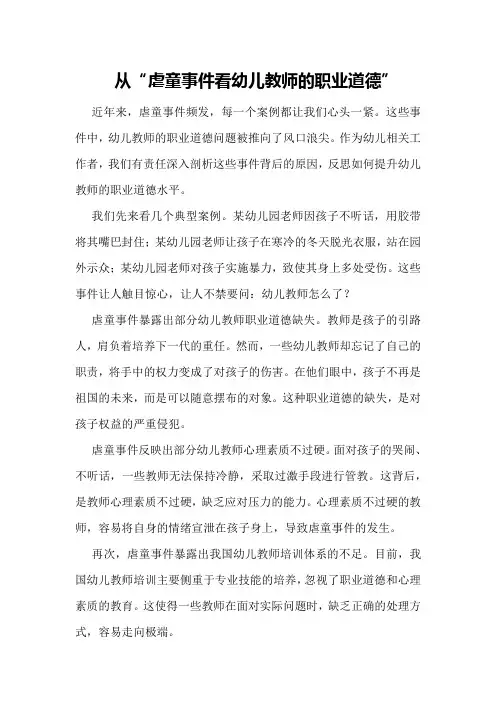 从“虐童事件看幼儿教师的职业道德”

近年来，虐童事件频发，每一个案例都让我们心头一紧。这些事件中，幼儿教师的职业道德问题被推向了风口浪尖。作为幼儿相关工作者，我们有责任深入剖析这些事件背后的原因，反思如何提升幼儿教师的职业道德水平。

我们先来看几个典型案例。某幼儿园老师因孩子不听话，用胶带将其嘴巴封住；某幼儿园老师让孩子在寒冷的冬天脱光衣服，站在园外示众；某幼儿园老师对孩子实施暴力，致使其身上多处受伤。这些事件让人触目惊心，让人不禁要问：幼儿教师怎么了？

虐童事件暴露出部分幼儿教师职业道德缺失。教师是孩子的引路人，肩负着培养下一代的重任。然而，一些幼儿教师却忘记了自己的职责，将手中的权力变成了对孩子的伤害。在他们眼中，孩子不再是祖国的未来，而是可以随意摆布的对象。这种职业道德的缺失，是对孩子权益的严重侵犯。

虐童事件反映出部分幼儿教师心理素质不过硬。面对孩子的哭闹、不听话，一些教师无法保持冷静，采取过激手段进行管教。这背后，是教师心理素质不过硬，缺乏应对压力的能力。心理素质不过硬的教师，容易将自身的情绪宣泄在孩子身上，导致虐童事件的发生。

再次，虐童事件暴露出我国幼儿教师培训体系的不足。目前，我国幼儿教师培训主要侧重于专业技能的培养，忽视了职业道德和心理素质的教育。这使得一些教师在面对实际问题时，缺乏正确的处理方式，容易走向极端。